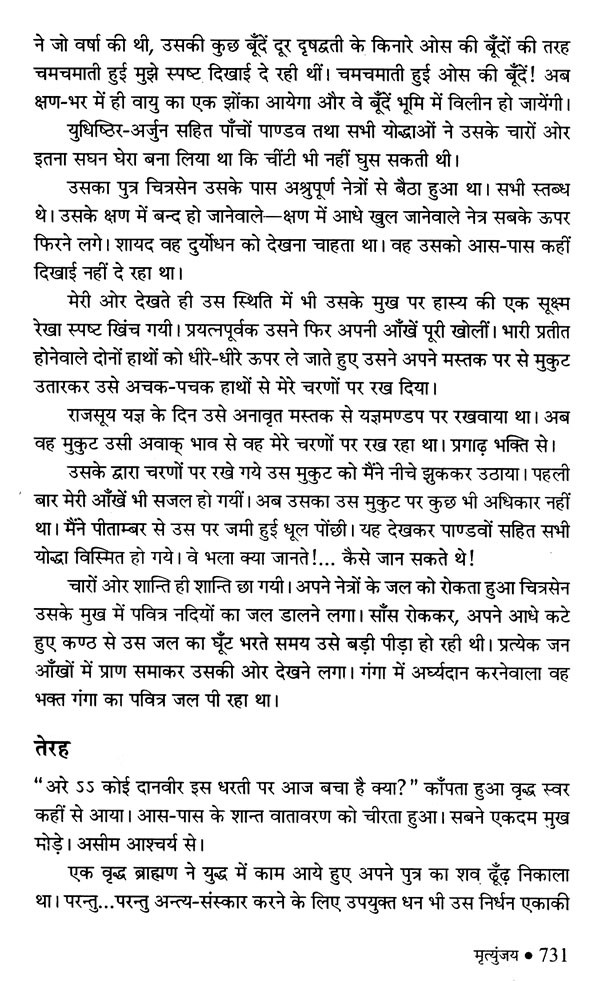 ने जो वर्षा की थी, उसकी कुछ बूँदें दूर दृषद्वती के किनारे ओस की बूँदों की तरह चमचमाती हुई मुझे स्पष्ट दिखाई दे रही थीं। चमचमाती हुई ओस की बूँदें! अब क्षण-भर में ही वायु का एक झोंका आयेगा और वे बूँदें भूमि में विलीन हो जायेंगी।

युधिष्ठिर-अर्जुन सहित पाँचों पाण्डव तथा सभी योद्धाओं ने उसके चारों ओर इतना सघन घेरा बना लिया था कि चींटी भी नहीं घुस सकती थी।

उसका पुत्र चित्रसेन उसके पास अश्रुपूर्ण नेत्रों से बैठा हुआ था। सभी स्तब्ध थे। उसके क्षण में बन्द हो जानेवाले—क्षण में आधे खुल जानेवाले नेत्र सबके ऊपर फिरने लगे। शायद वह दुर्योधन को देखना चाहता था। वह उसको आस-पास कहीं दिखाई नहीं दे रहा था।

मेरी ओर देखते ही उस स्थिति में भी उसके मुख पर हास्य की एक सूक्ष्म रेखा स्पष्ट खिंच गयी। प्रयत्नपूर्वक उसने फिर अपनी आँखें पूरी खोलीं। भारी प्रतीत होनेवाले दोनों हाथों को धीरे-धीरे ऊपर ले जाते हुए उसने अपने मस्तक पर से मुकुट उतारकर उसे अचक-पचक हाथों से मेरे चरणों पर रख दिया।

राजसूय यज्ञ के दिन उसे अनावृत मस्तक से यज्ञमण्डप पर रखवाया था। अब वह मुकुट उसी अवाक् भाव से वह मेरे चरणों पर रख रहा था। प्रगाढ़ भक्ति से।

उसके द्वारा चरणों पर रखे गये उस मुकुट को मैंने नीचे झुककर उठाया। पहली बार मेरी आँखें भी सजल हो गयीं। अब उसका उस मुकुट पर कुछ भी अधिकार नहीं था। मैंने पीताम्बर से उस पर जमी हुई धूल पोंछी। यह देखकर पाण्डवों सहित सभी योद्धा विस्मित हो गये। वे भला क्या जानते!... कैसे जान सकते थे!

चारों ओर शान्ति ही शान्ति छा गयी। अपने नेत्रों के जल को रोकता हुआ चित्रसेन उसके मुख में पवित्र नदियों का जल डालने लगा। साँस रोककर, अपने आधे कटे हुए कण्ठ से उस जल का घूँट भरते समय उसे बड़ी पीड़ा हो रही थी। प्रत्येक जन आँखों में प्राण समाकर उसकी ओर देखने लगा। गंगा में अर्घ्यदान करनेवाला वह भक्त गंगा का पवित्र जल पी रहा था।

तेरह

"अरे ऽऽ कोई दानवीर इस धरती पर आज बचा है क्या?" काँपता हुआ वृद्ध स्वर कहीं से आया। आस-पास के शान्त वातावरण को चीरता हुआ। सबने एकदम मुख मोड़े। असीम आश्चर्य से।

एक वृद्ध ब्राह्मण ने युद्ध में काम आये हुए अपने पुत्र का शव ढूँढ़ निकाला था। परन्तु...परन्तु अन्त्य-संस्कार करने के लिए उपयुक्त धन भी उस निर्धन एकाकी

मृत्युंजय • 731